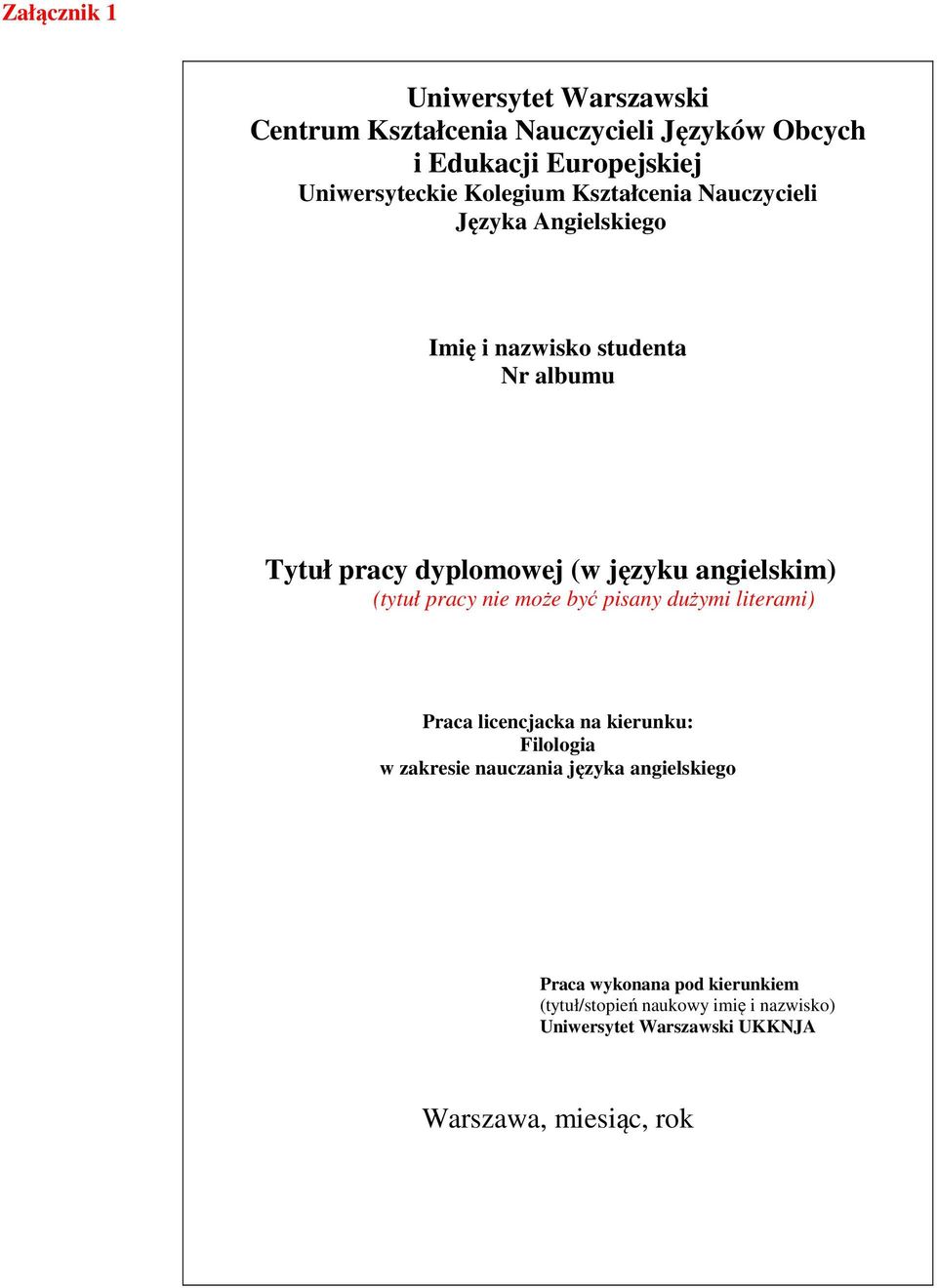 Załącznik 1

Uniwersytet Warszawski
Centrum Kształcenia Nauczycieli Języków Obcych
i Edukacji Europejskiej
Uniwersyteckie Kolegium Kształcenia Nauczycieli
Języka Angielskiego

Imię i nazwisko studenta
Nr albumu

Tytuł pracy dyplomowej (w języku angielskim)
(tytuł pracy nie może być pisany dużymi literami)

Praca licencjacka na kierunku:
Filologia
w zakresie nauczania języka angielskiego

Praca wykonana pod kierunkiem
(tytuł/stopień naukowy imię i nazwisko)
Uniwersytet Warszawski UKKNJA

Warszawa, miesiąc, rok